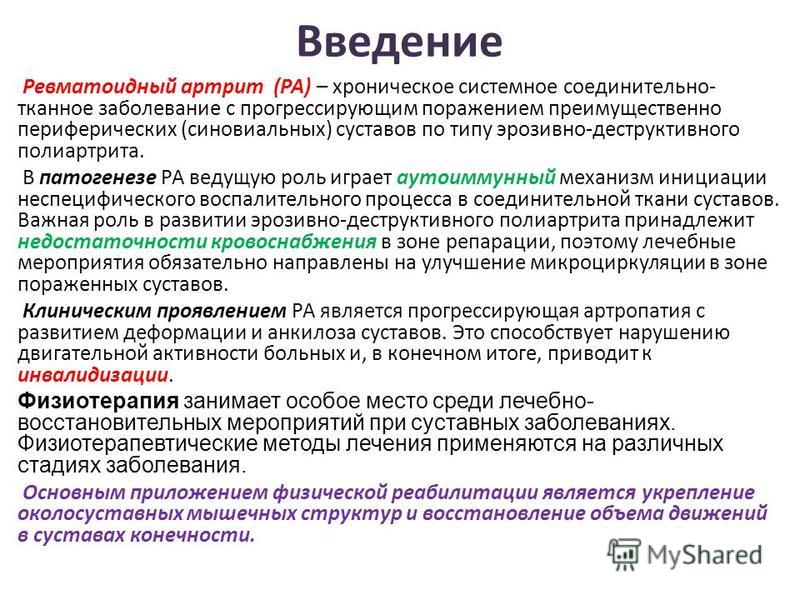 Введение

Ревматоидный артрит (РА) – хроническое системное соединительно-тканное заболевание с прогрессирующим поражением преимущественно периферических (синовиальных) суставов по типу эрозивно-деструктивного полиартрита.

В патогенезе РА ведущую роль играет аутоиммунный механизм инициации неспецифического воспалительного процесса в соединительной ткани суставов. Важная роль в развитии эрозивно-деструктивного полиартрита принадлежит недостаточности кровоснабжения в зоне репарации, поэтому лечебные мероприятия обязательно направлены на улучшение микроциркуляции в зоне пораженных суставов.

Клиническим проявлением РА является прогрессирующая артропатия с развитием деформации и анкилоза суставов. Это способствует нарушению двигательной активности больных и, в конечном итоге, приводит к инвалидизации.

Физиотерапия занимает особое место среди лечебно-восстановительных мероприятий при суставных заболеваниях. Физиотерапевтические методы лечения применяются на различных стадиях заболевания.

Основным приложением физической реабилитации является укрепление околосуставных мышечных структур и восстановление объема движений в суставах конечности.

MyShared